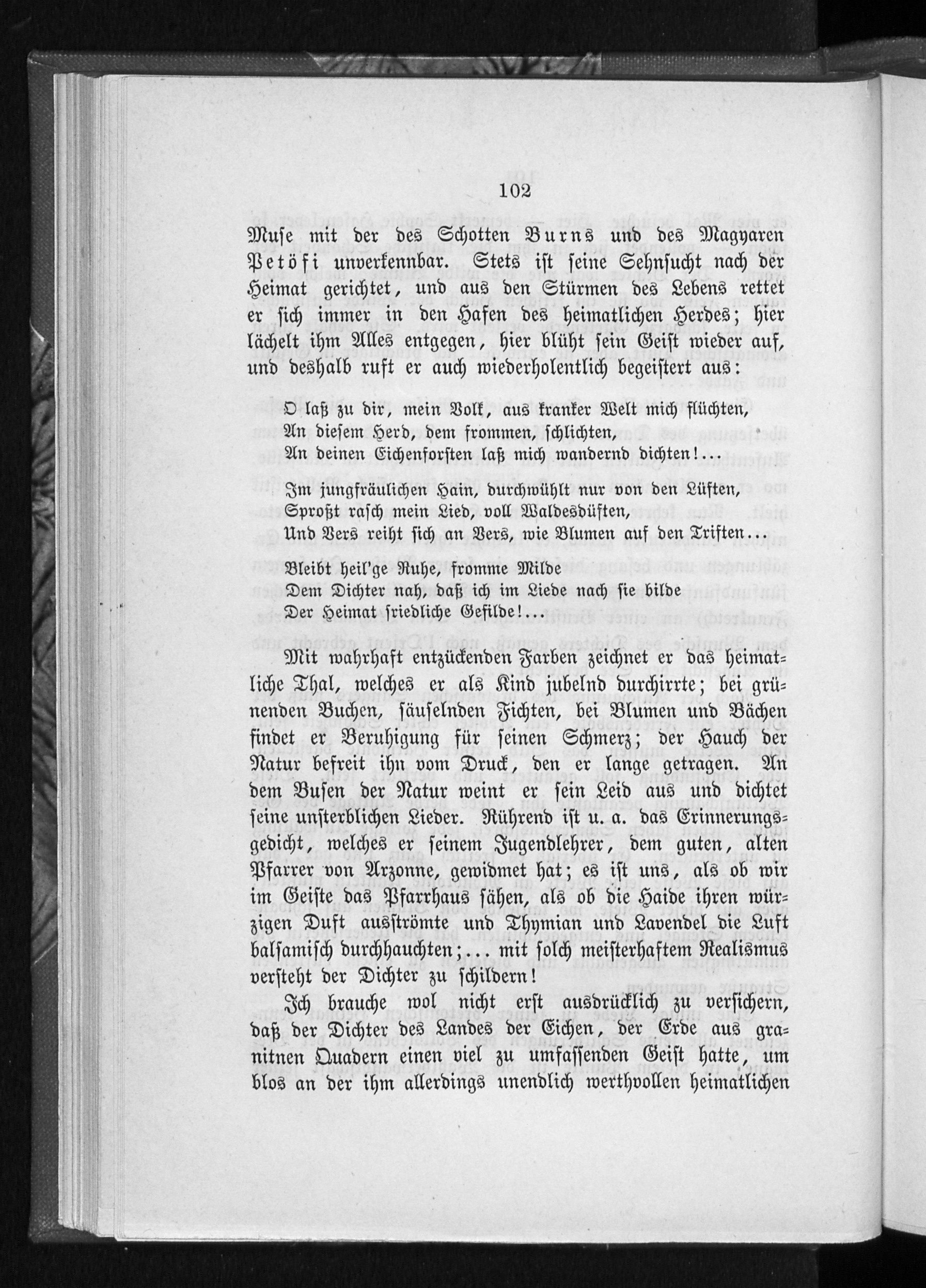 102

Muse mit der des Schotten Burns und des Magyaren Petöfi unverkennbar. Stets ist seine Sehnsucht nach der Heimat gerichtet, und aus den Stürmen des Lebens rettet er sich immer in den Hafen des heimatlichen Herdes; hier lächelt ihm Alles entgegen, hier blüht sein Geist wieder auf, und deshalb ruft er auch wiederholentlich begeistert aus:

O laß zu dir, mein Volk, aus kranker Welt mich flüchten,
An diesem Herd, dem frommen, schlichten,
An deinen Eichenforsten laß mich wandernd dichten!...

Im jungfräulichen Hain, durchwühlt nur von den Lüften,
Sproßt rasch mein Lied, voll Waldesdüften,
Und Vers reiht sich an Vers, wie Blumen auf den Triften...

Bleibt heil'ge Ruhe, fromme Milde
Dem Dichter nah, daß ich im Liede nach sie bilde
Der Heimat friedliche Gefilde!...

Mit wahrhaft entzückenden Farben zeichnet er das heimatliche Thal, welches er als Kind jubelnd durchirrte; bei grünenden Buchen, säuselnden Fichten, bei Blumen und Bächen findet er Beruhigung für seinen Schmerz; der Hauch der Natur befreit ihn vom Druck, den er lange getragen. An dem Busen der Natur weint er sein Leid aus und dichtet seine unsterblichen Lieder. Rührend ist u. a. das Erinnerungsgedicht, welches er seinem Jugendlehrer, dem guten, alten Pfarrer von Arzonne, gewidmet hat; es ist uns, als ob wir im Geiste das Pfarrhaus sähen, als ob die Haide ihren würzigen Duft ausströmte und Thymian und Lavendel die Luft balsamisch durchhauchten;... mit solch meisterhaftem Realismus versteht der Dichter zu schildern!

Ich brauche wol nicht erst ausdrücklich zu versichern, daß der Dichter des Landes der Eichen, der Erde aus granitnen Quadern einen viel zu umfassenden Geist hatte, um blos an der ihm allerdings unendlich werthvollen heimatlichen